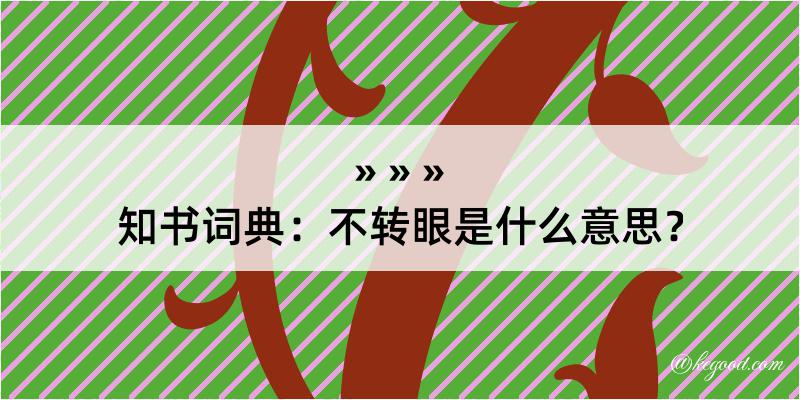 » » »
知书词典：不转眼是什么意思？

@kegood.com